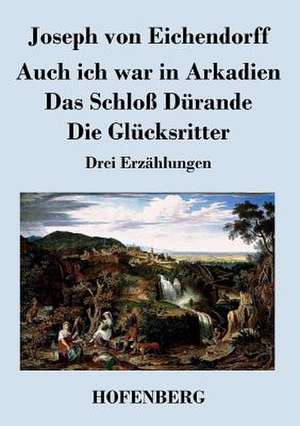 Joseph von Eichendorff

Auch ich war in Arkadien
Das Schloß Dürande
Die Glücksritter

Drei Erzählungen

HOFENBERG